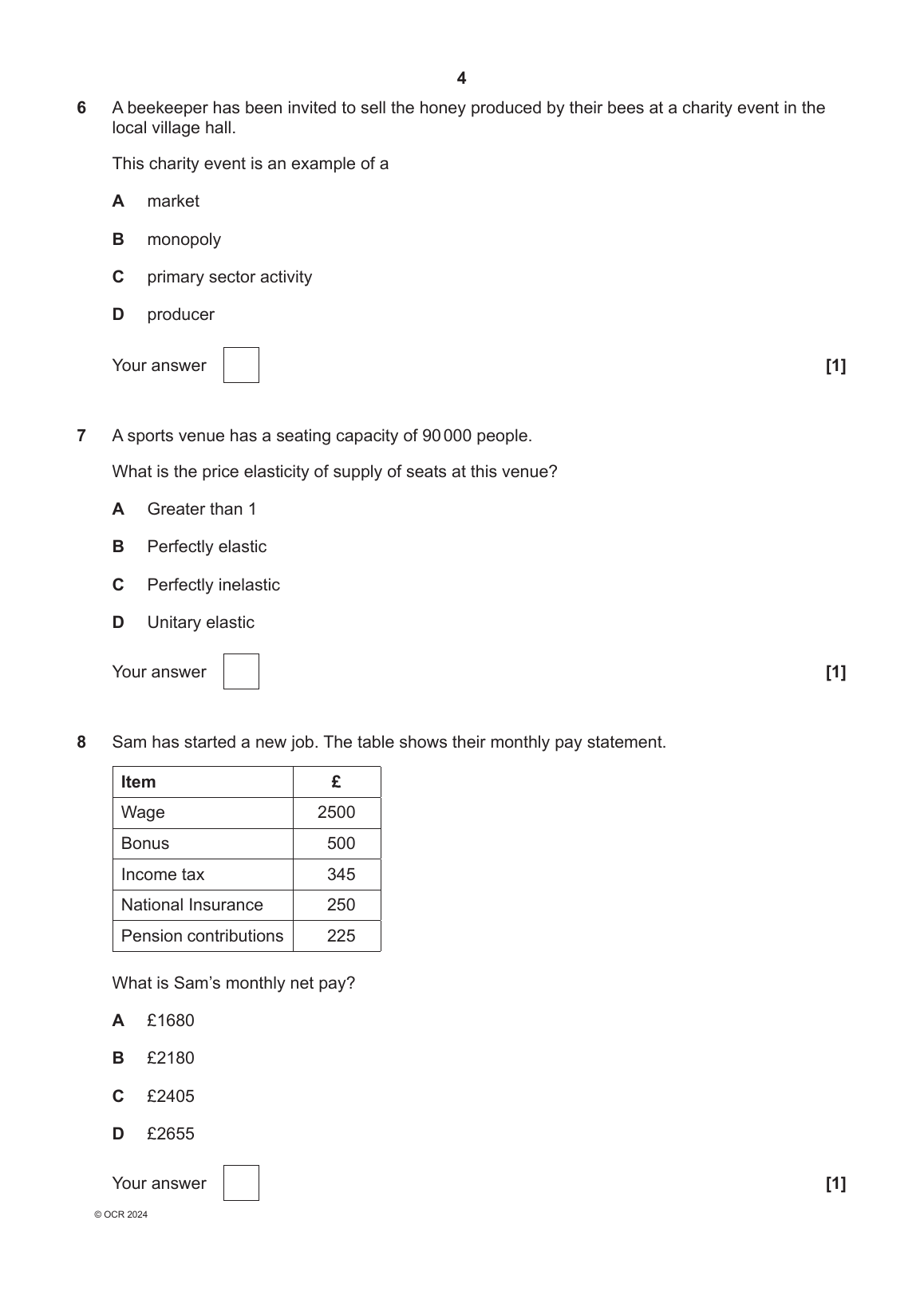 4

6 A beekeeper has been invited to sell the honey produced by their bees at a charity event in the local village hall.

This charity event is an example of a

A market

B monopoly

C primary sector activity

D producer

Your answer [1]

7 A sports venue has a seating capacity of 90 000 people.

What is the price elasticity of supply of seats at this venue?

A Greater than 1

B Perfectly elastic

C Perfectly inelastic

D Unitary elastic

Your answer [1]

8 Sam has started a new job. The table shows their monthly pay statement.

| Item | £ |
|---|---|
| Wage | 2500 |
| Bonus | 500 |
| Income tax | 345 |
| National Insurance | 250 |
| Pension contributions | 225 |

What is Sam's monthly net pay?

A £1680

B £2180

C £2405

D £2655

Your answer [1]

© OCR 2024